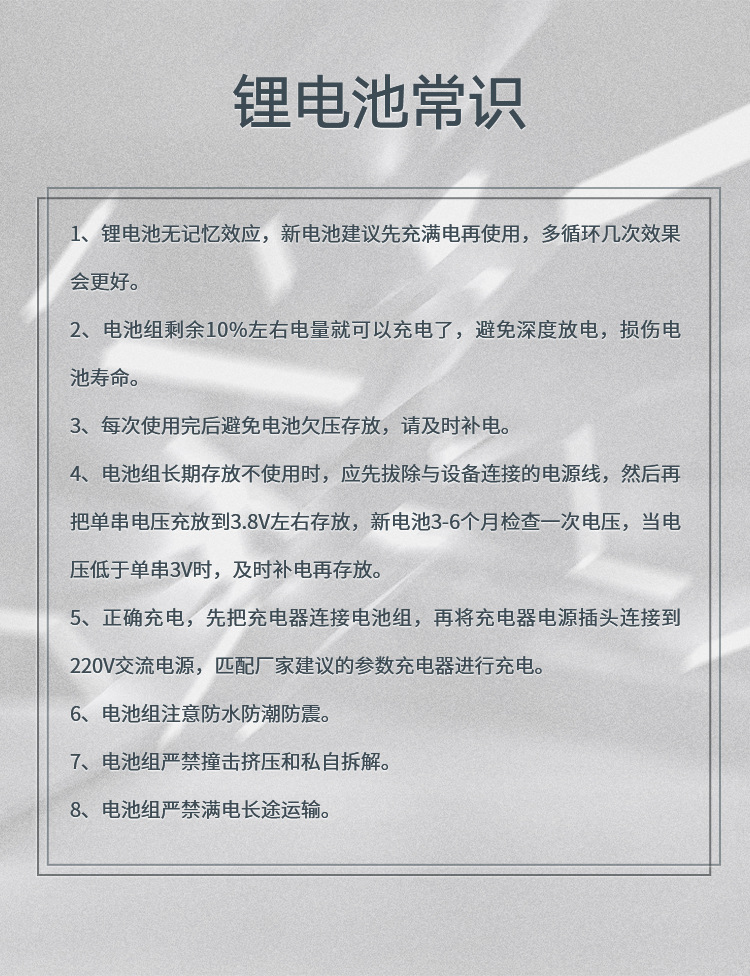 锂电池常识

1、锂电池无记忆效应，新电池建议先充满电再使用，多循环几次效果会更好。

2、电池组剩余10%左右电量就可以充电了，避免深度放电，损伤电池寿命。

3、每次使用完后避免电池欠压存放，请及时补电。

4、电池组长期存放不使用时，应先拔除与设备连接的电源线，然后再把单串电压充放到3.8V左右存放，新电池3-6个月检查一次电压，当电压低于单串3V时，及时补电再存放。

5、正确充电，先把充电器连接电池组，再将充电器电源插头连接到220V交流电源，匹配厂家建议的参数充电器进行充电。

6、电池组注意防水防潮防震。

7、电池组严禁撞击挤压和私自拆解。

8、电池组严禁满电长途运输。